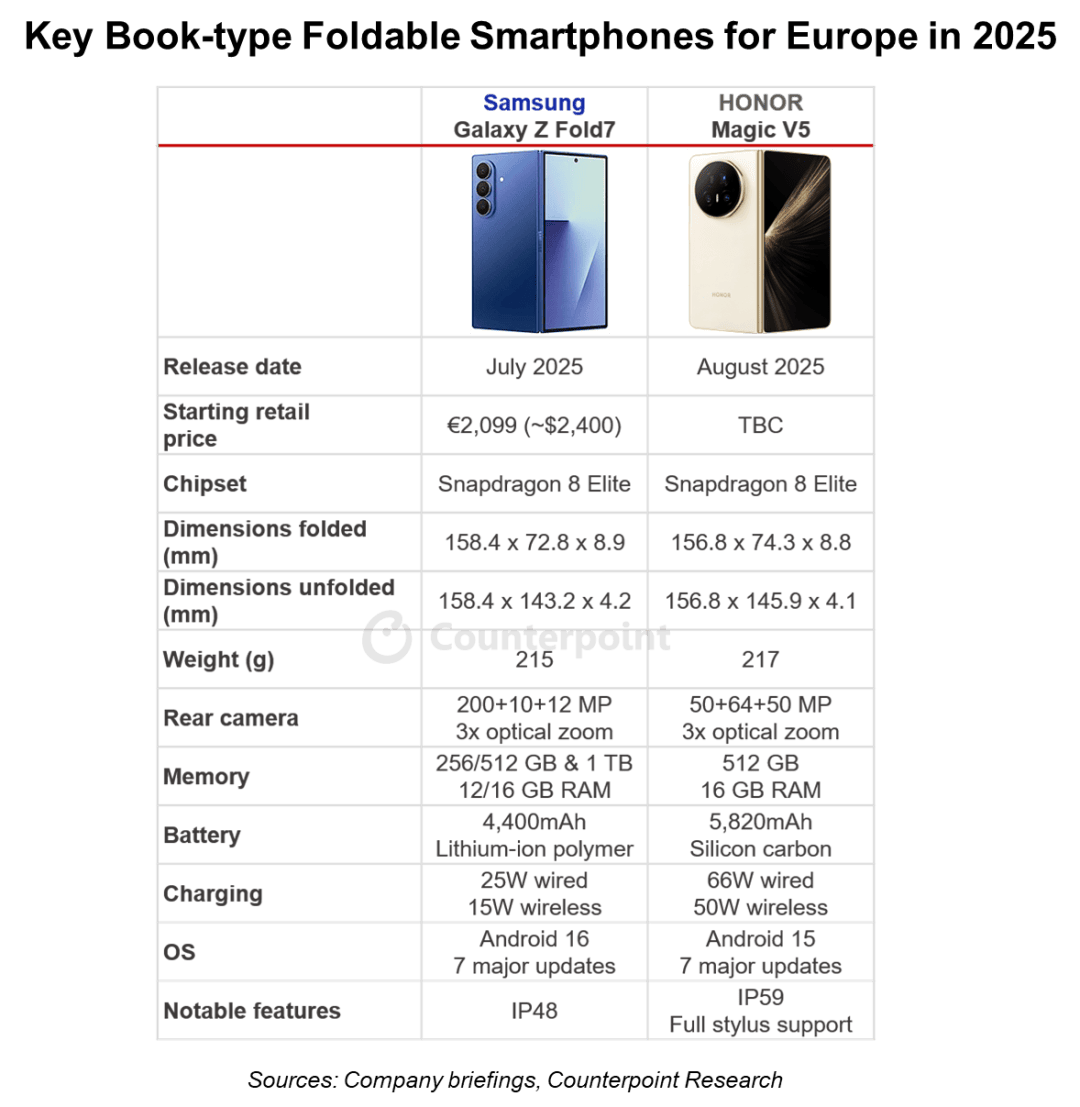 Key Book-type Foldable Smartphones for Europe in 2025

| | Samsung Galaxy Z Fold7 | HONOR Magic V5 |
|---|---|---|
| | | HONOR |
| Release date | July 2025 | August 2025 |
| Starting retail price | €2,099 (~$2,400) | TBC |
| Chipset | Snapdragon 8 Elite | Snapdragon 8 Elite |
| Dimensions folded (mm) | 158.4 x 72.8 x 8.9 | 156.8 x 74.3 x 8.8 |
| Dimensions unfolded (mm) | 158.4 x 143.2 x 4.2 | 156.8 x 145.9 x 4.1 |
| Weight (g) | 215 | 217 |
| Rear camera | 200+10+12 MP 3x optical zoom | 50+64+50 MP 3x optical zoom |
| Memory | 256/512 GB & 1 TB 12/16 GB RAM | 512 GB 16 GB RAM |
| Battery | 4,400mAh Lithium-ion polymer | 5,820mAh Silicon carbon |
| Charging | 25W wired 15W wireless | 66W wired 50W wireless |
| OS | Android 16 7 major updates | Android 15 7 major updates |
| Notable features | IP48 | IP59 Full stylus support |

Counterpoint

Sources: Company briefings, Counterpoint Research